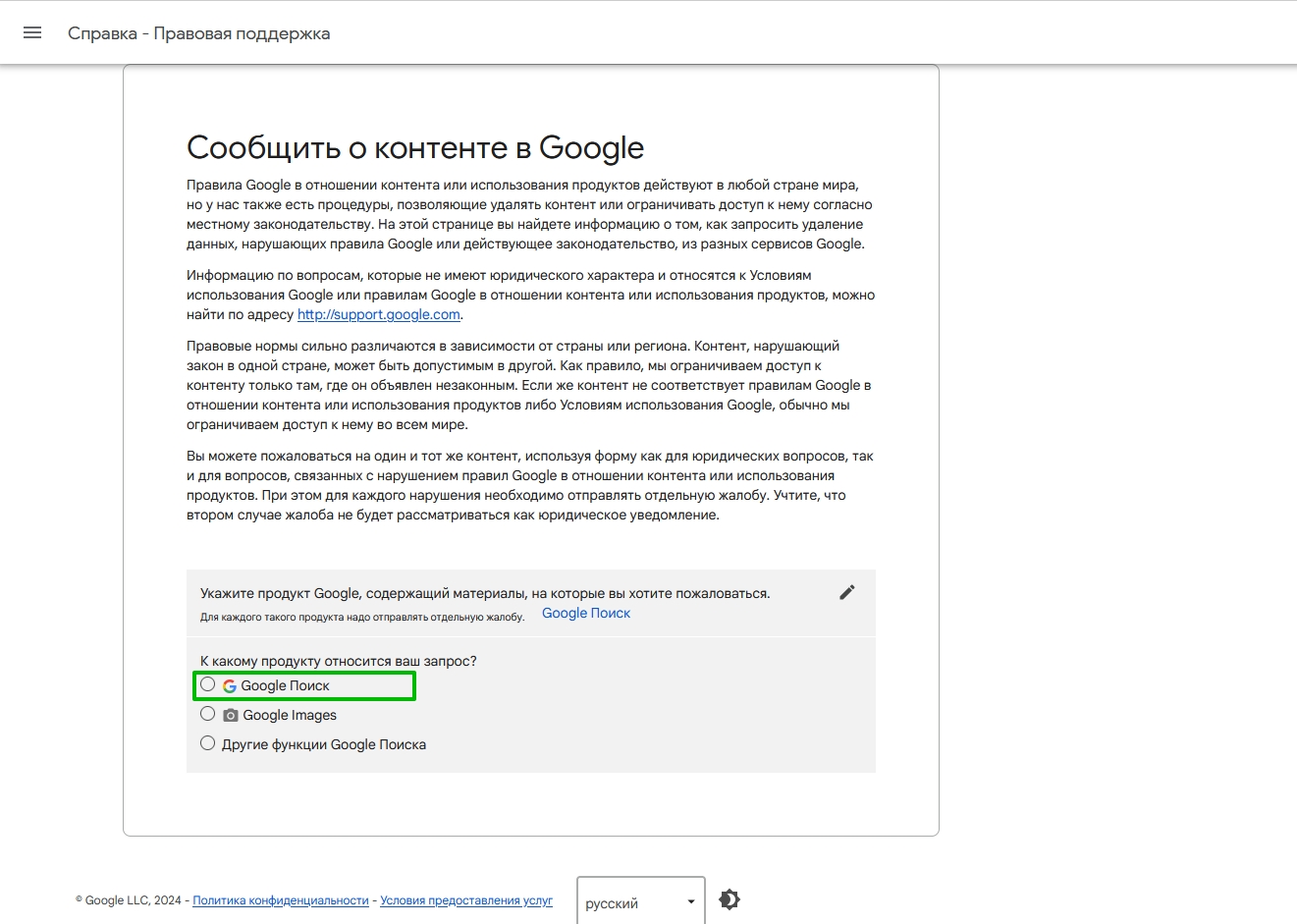 Справка - Правовая поддержка

Сообщить о контенте в Google

Правила Google в отношении контента или использования продуктов действуют в любой стране мира, но у нас также есть процедуры, позволяющие удалять контент или ограничивать доступ к нему согласно местному законодательству. На этой странице вы найдете информацию о том, как запросить удаление данных, нарушающих правила Google или действующее законодательство, из разных сервисов Google.

Информацию по вопросам, которые не имеют юридического характера и относятся к Условиям использования Google или правилам Google в отношении контента или использования продуктов, можно найти по адресу http://support.google.com.

Правовые нормы сильно различаются в зависимости от страны или региона. Контент, нарушающий закон в одной стране, может быть допустимым в другой. Как правило, мы ограничиваем доступ к контенту только там, где он объявлен незаконным. Если же контент не соответствует правилам Google в отношении контента или использования продуктов либо Условиям использования Google, обычно мы ограничиваем доступ к нему во всем мире.

Вы можете пожаловаться на один и тот же контент, используя форму как для юридических вопросов, так и для вопросов, связанных с нарушением правил Google в отношении контента или использования продуктов. При этом для каждого нарушения необходимо отправлять отдельную жалобу. Учтите, что втором случае жалоба не будет рассматриваться как юридическое уведомление.

Укажите продукт Google, содержащий материалы, на которые вы хотите пожаловаться.
Для каждого такого продукта надо отправлять отдельную жалобу.
Google Поиск

К какому продукту относится ваш запрос?
Google Поиск
Google Images
Другие функции Google Поиска

© Google LLC, 2024 - Политика конфиденциальности - Условия предоставления услуг
русский